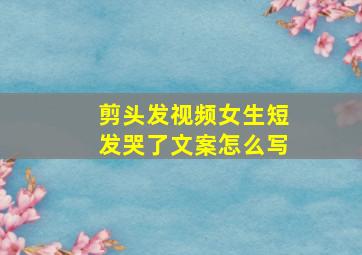 剪头发视频女生短发哭了文案怎么写